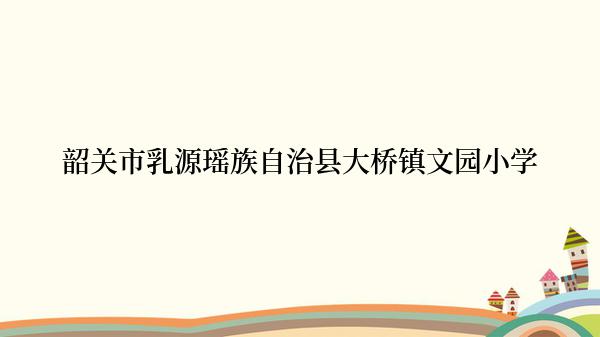 韶关市乳源瑶族自治县大桥镇文园小学